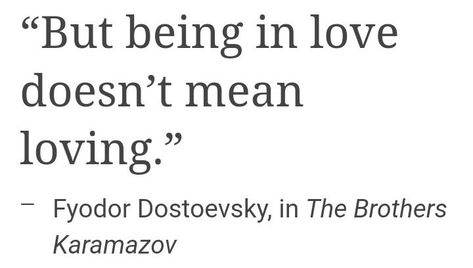 “But being in love doesn’t mean loving.”

— Fyodor Dostoevsky, in The Brothers Karamazov